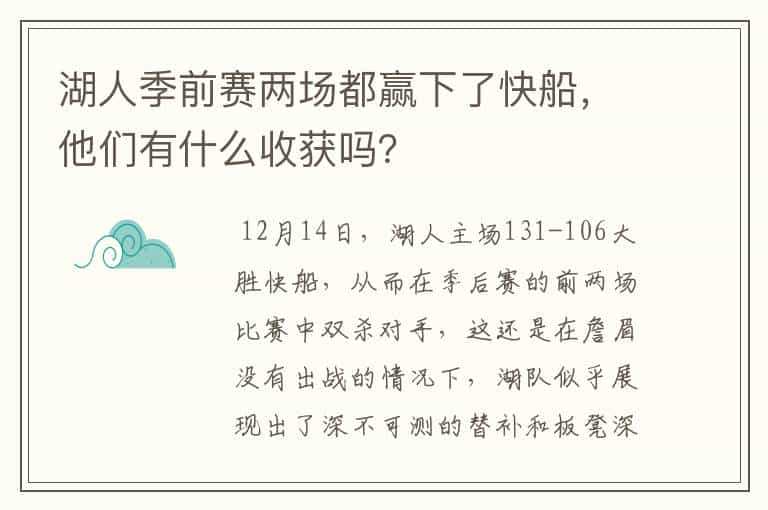 湖人季前赛两场都赢下了快船，他们有什么收获吗？

12月14日，湖人主场131-106大胜快船，从而在季后赛的前两场比赛中双杀对手，这还是在詹眉没有出战的情况下，湖队似乎展现出了深不可测的替补和板凳深